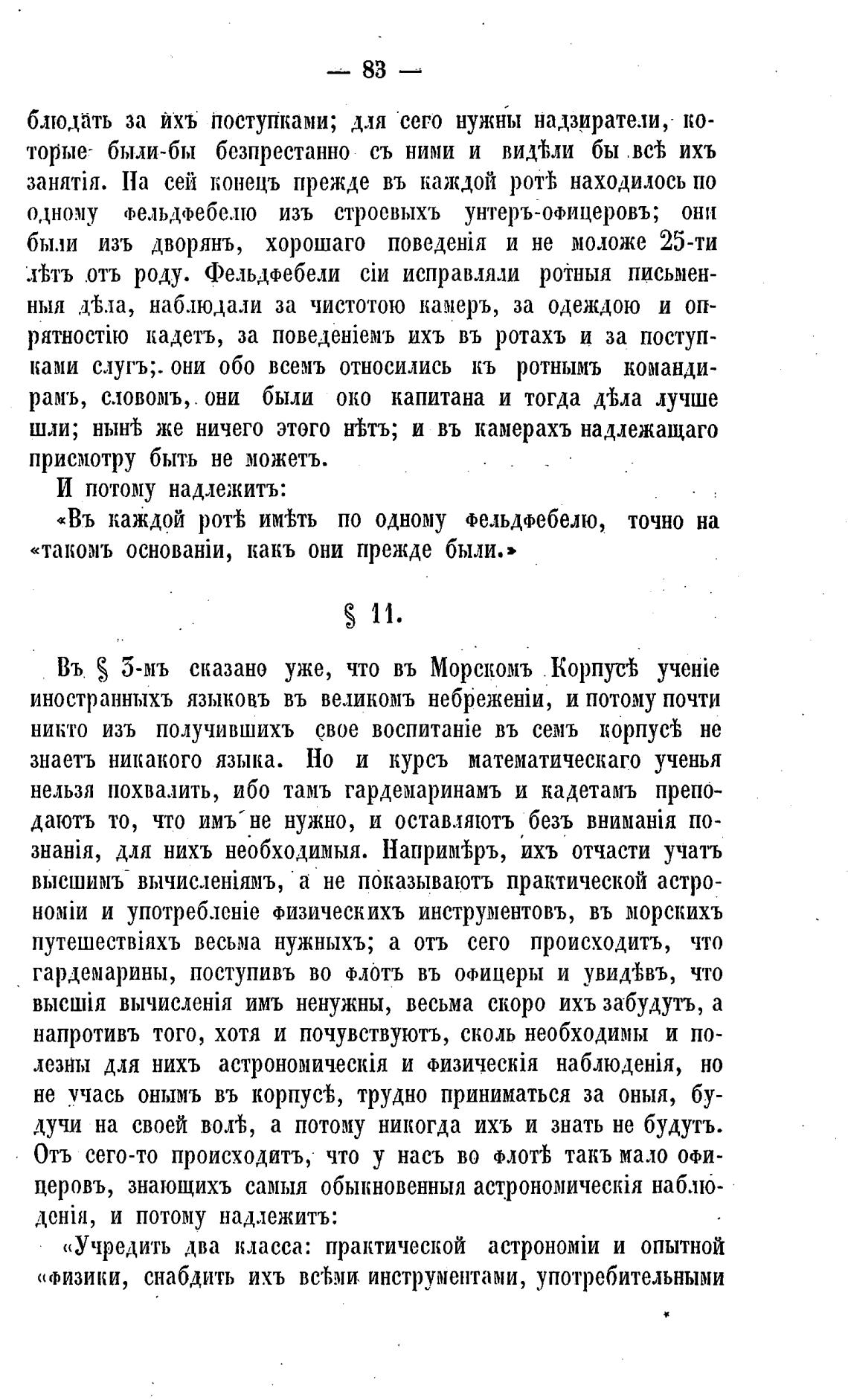 — 83 —

блюдать за ихъ поступками; для сего нужны надзиратели, которые были-бы безпрестанно съ ними и видѣли бы всѣ ихъ занятія. На сей конецъ прежде въ каждой ротѣ находилось по одному фельдфебелю изъ строевыхъ унтеръ-офицеровъ; они были изъ дворянъ, хорошаго поведенія и не моложе 25-ти лѣтъ отъ роду. Фельдфебели сіи исправляли ротныя письменныя дѣла, наблюдали за чистотою камеръ, за одеждою и опрятностію кадетъ, за поведеніемъ ихъ въ ротахъ и за поступками слугъ; они обо всемъ относились къ ротнымъ командирамъ, словомъ, они были око капитана и тогда дѣла лучше шли; нынѣ же ничего этого нѣтъ; и въ камерахъ надлежащаго присмотру быть не можетъ.

И потому надлежитъ:

«Въ каждой ротѣ имѣть по одному фельдфебелю, точно на «такомъ основаніи, какъ они прежде были.»

§ 11.

Въ § 3-мъ сказано уже, что въ Морскомъ Корпусѣ ученіе иностранныхъ языковъ въ великомъ небреженіи, и потому почти никто изъ получившихъ свое воспитаніе въ семъ корпусѣ не знаетъ никакого языка. Но и курсъ математическаго ученья нельзя похвалить, ибо тамъ гардемаринамъ и кадетамъ преподаютъ то, что имъ не нужно, и оставляютъ безъ вниманія познанія, для нихъ необходимыя. Напримѣръ, ихъ отчасти учатъ высшимъ вычисленіямъ, а не показываютъ практической астрономіи и употребленіе физическихъ инструментовъ, въ морскихъ путешествіяхъ весьма нужныхъ; а отъ сего происходитъ, что гардемарины, поступивъ во флотъ въ офицеры и увидѣвъ, что высшія вычисленія имъ ненужны, весьма скоро ихъ забудутъ, а напротивъ того, хотя и почувствуютъ, сколь необходимы и полезны для нихъ астрономическія и физическія наблюденія, но не учась онымъ въ корпусѣ, трудно приниматься за оныя, будучи на своей волѣ, а потому никогда ихъ и знать не будутъ. Отъ сего-то происходитъ, что у насъ во флотѣ такъ мало офицеровъ, знающихъ самыя обыкновенныя астрономическія наблюденія, и потому надлежитъ:

«Учредить два класса: практической астрономіи и опытной «физики, снабдить ихъ всѣми инструментами, употребительными